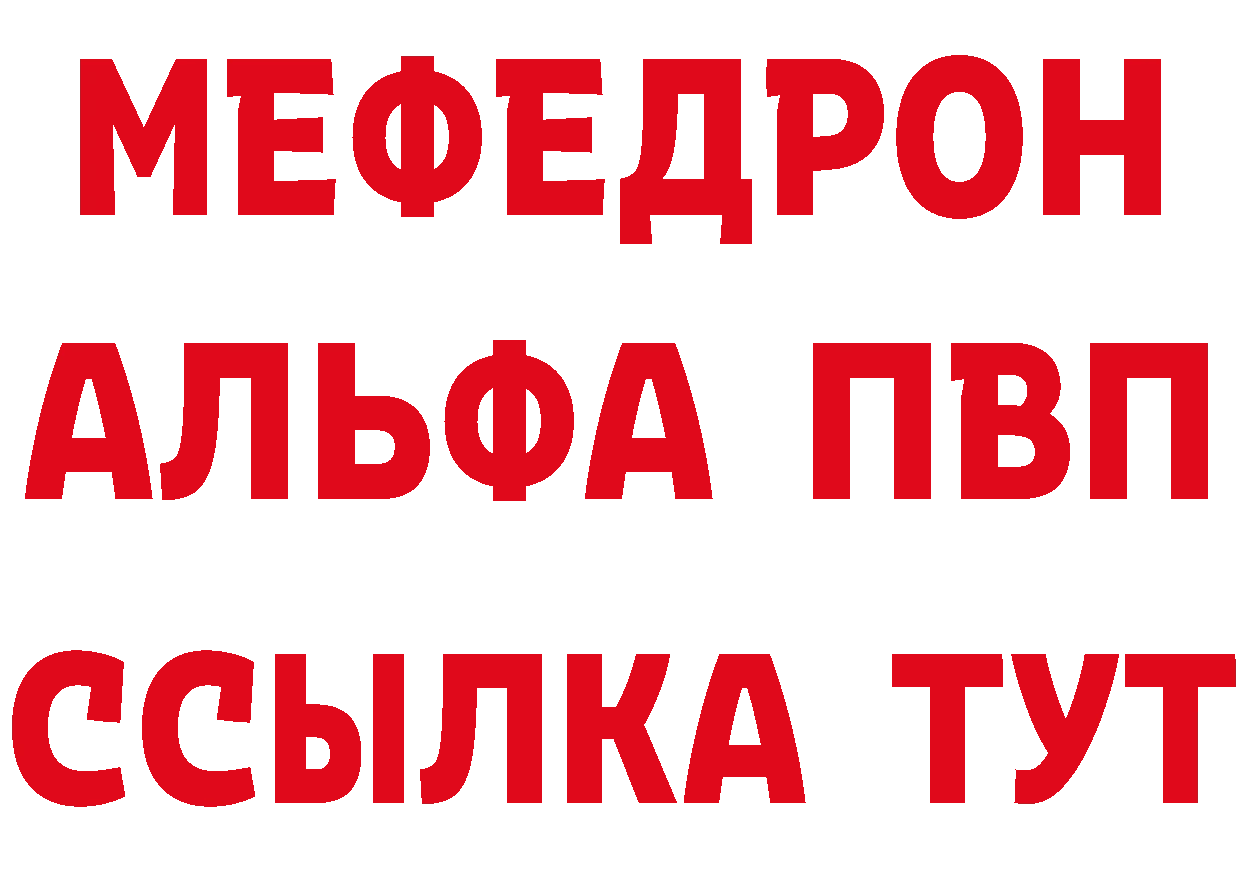 МЕФЕДРОН
АЛЬФА ПВП
ССЫЛКА ТУТ